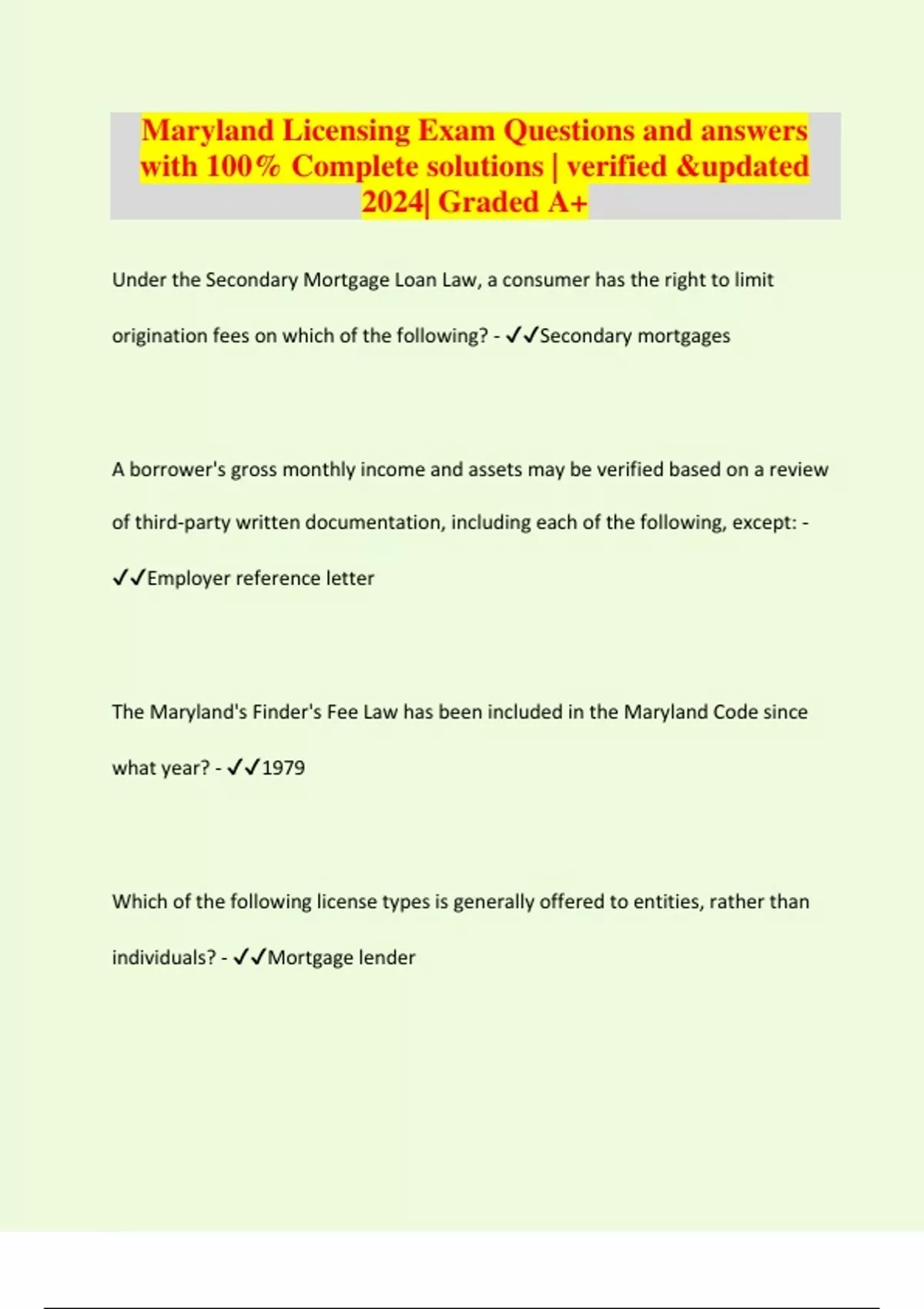 Maryland Licensing Exam Questions and answers with 100% Complete solutions | verified &updated 2024| Graded A+

Under the Secondary Mortgage Loan Law, a consumer has the right to limit origination fees on which of the following? - ✓✓Secondary mortgages

A borrower's gross monthly income and assets may be verified based on a review of third-party written documentation, including each of the following, except: - ✓✓Employer reference letter

The Maryland's Finder's Fee Law has been included in the Maryland Code since what year? - ✓✓1979

Which of the following license types is generally offered to entities, rather than individuals? - ✓✓Mortgage lender